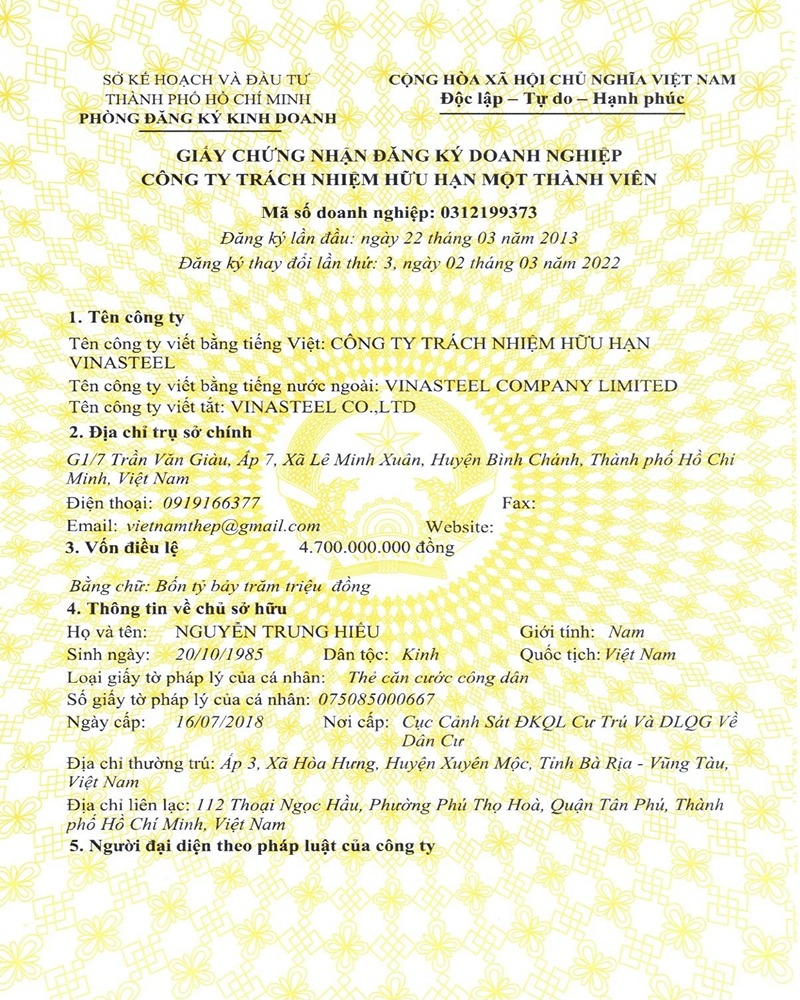 SỞ KẾ HOẠCH VÀ ĐẦU TƯ
THÀNH PHỐ HỒ CHÍ MINH
PHÒNG ĐĂNG KÝ KINH DOANH

CỘNG HÒA XÃ HỘI CHỦ NGHĨA VIỆT NAM
Độc lập – Tự do – Hạnh phúc

GIẤY CHỨNG NHẬN ĐĂNG KÝ DOANH NGHIỆP
CÔNG TY TRÁCH NHIỆM HỮU HẠN MỘT THÀNH VIÊN

Mã số doanh nghiệp: 0312199373
Đăng ký lần đầu: ngày 22 tháng 03 năm 2013
Đăng ký thay đổi lần thứ: 3, ngày 02 tháng 03 năm 2022

1. Tên công ty
Tên công ty viết bằng tiếng Việt: CÔNG TY TRÁCH NHIỆM HỮU HẠN VINASTEEL
Tên công ty viết bằng tiếng nước ngoài: VINASTEEL COMPANY LIMITED
Tên công ty viết tắt: VINASTEEL CO.,LTD
2. Địa chỉ trụ sở chính
G1/7 Trần Văn Giàu, Ấp 7, Xã Lê Minh Xuân, Huyện Bình Chánh, Thành phố Hồ Chí Minh, Việt Nam
Điện thoại: 0919166377 Fax:
Email: vietnamthep@gmail.com Website:
3. Vốn điều lệ 4.700.000.000 đồng

Bằng chữ: Bốn tỷ bảy trăm triệu đồng
4. Thông tin về chủ sở hữu
Họ và tên: NGUYỄN TRUNG HIẾU Giới tính: Nam
Sinh ngày: 20/10/1985 Dân tộc: Kinh Quốc tịch: Việt Nam
Loại giấy tờ pháp lý của cá nhân: Thẻ căn cước công dân
Số giấy tờ pháp lý của cá nhân: 075085000667
Ngày cấp: 16/07/2018 Nơi cấp: Cục Cảnh Sát ĐKQL Cư Trú Và DLQG Về Dân Cư
Địa chỉ thường trú: Ấp 3, Xã Hòa Hưng, Huyện Xuyên Mộc, Tỉnh Bà Rịa - Vũng Tàu, Việt Nam
Địa chỉ liên lạc: 112 Thoại Ngọc Hầu, Phường Phú Thọ Hoà, Quận Tân Phú, Thành phố Hồ Chí Minh, Việt Nam
5. Người đại diện theo pháp luật của công ty